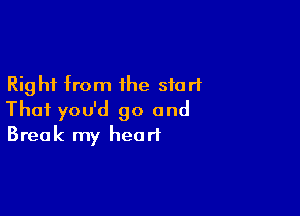 Right from the start
That you'd go and
Break my heart